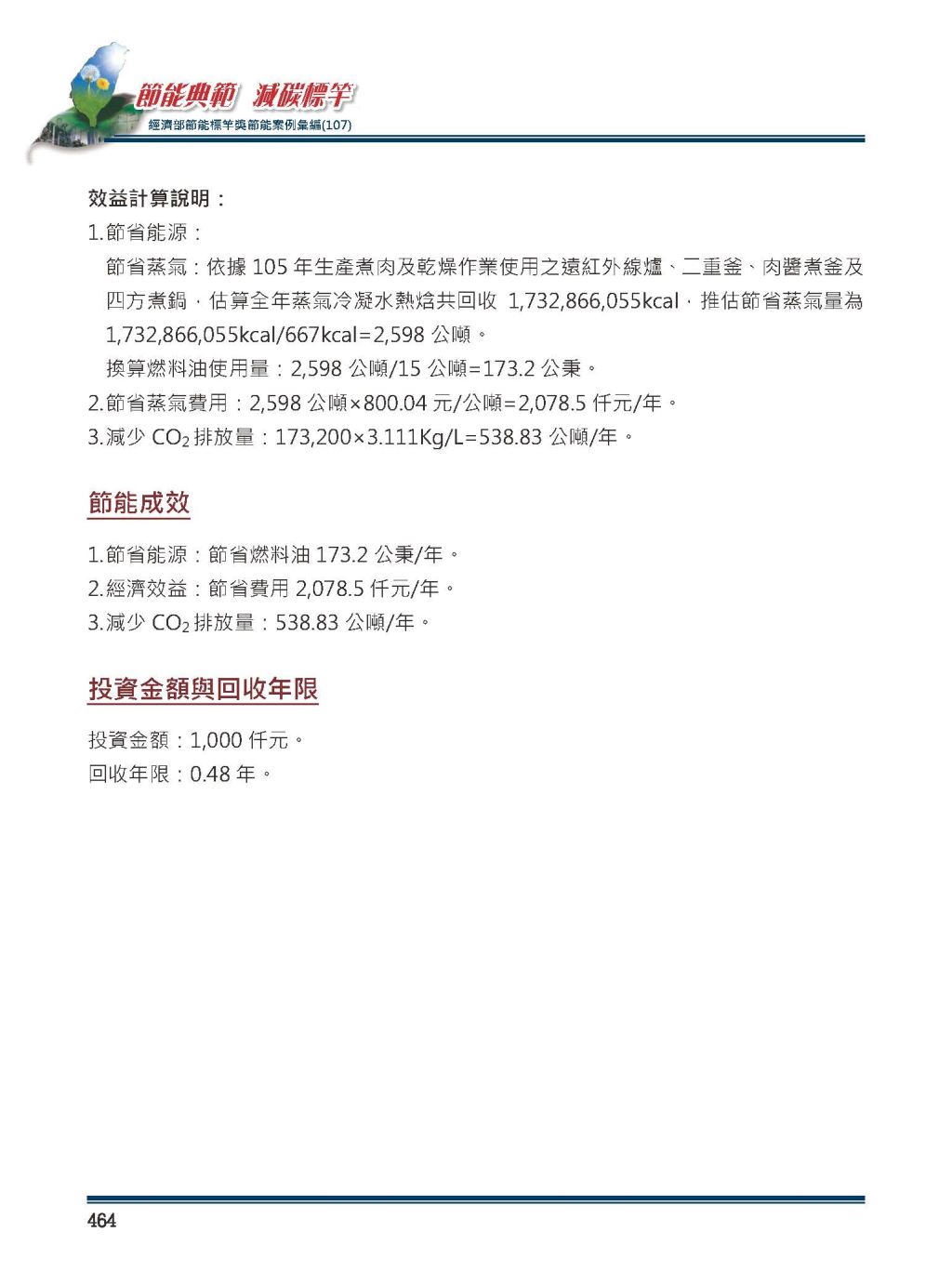 節能典範 減碳標竿
經濟部節能標竿獎節能案例彙編(107)

效益計算說明：

1.節省能源：

節省蒸氣：依據 105 年生產煮肉及乾燥作業使用之遠紅外線爐、二重釜、肉醬煮釜及四方煮鍋，估算全年蒸氣冷凝水熱焓共回收 1,732,866,055kcal，推估節省蒸氣量為 1,732,866,055kcal/667kcal=2,598 公噸。

換算燃料油使用量：2,598 公噸/15 公噸=173.2 公秉。

2.節省蒸氣費用：2,598 公噸×800.04 元/公噸=2,078.5 仟元/年。

3.減少 $CO_2$ 排放量：173,200×3.111Kg/L=538.83 公噸/年。

節能成效

1.節省能源：節省燃料油 173.2 公秉/年。

2.經濟效益：節省費用 2,078.5 仟元/年。

3.減少 $CO_2$ 排放量：538.83 公噸/年。

投資金額與回收年限

投資金額：1,000 仟元。

回收年限：0.48 年。

464